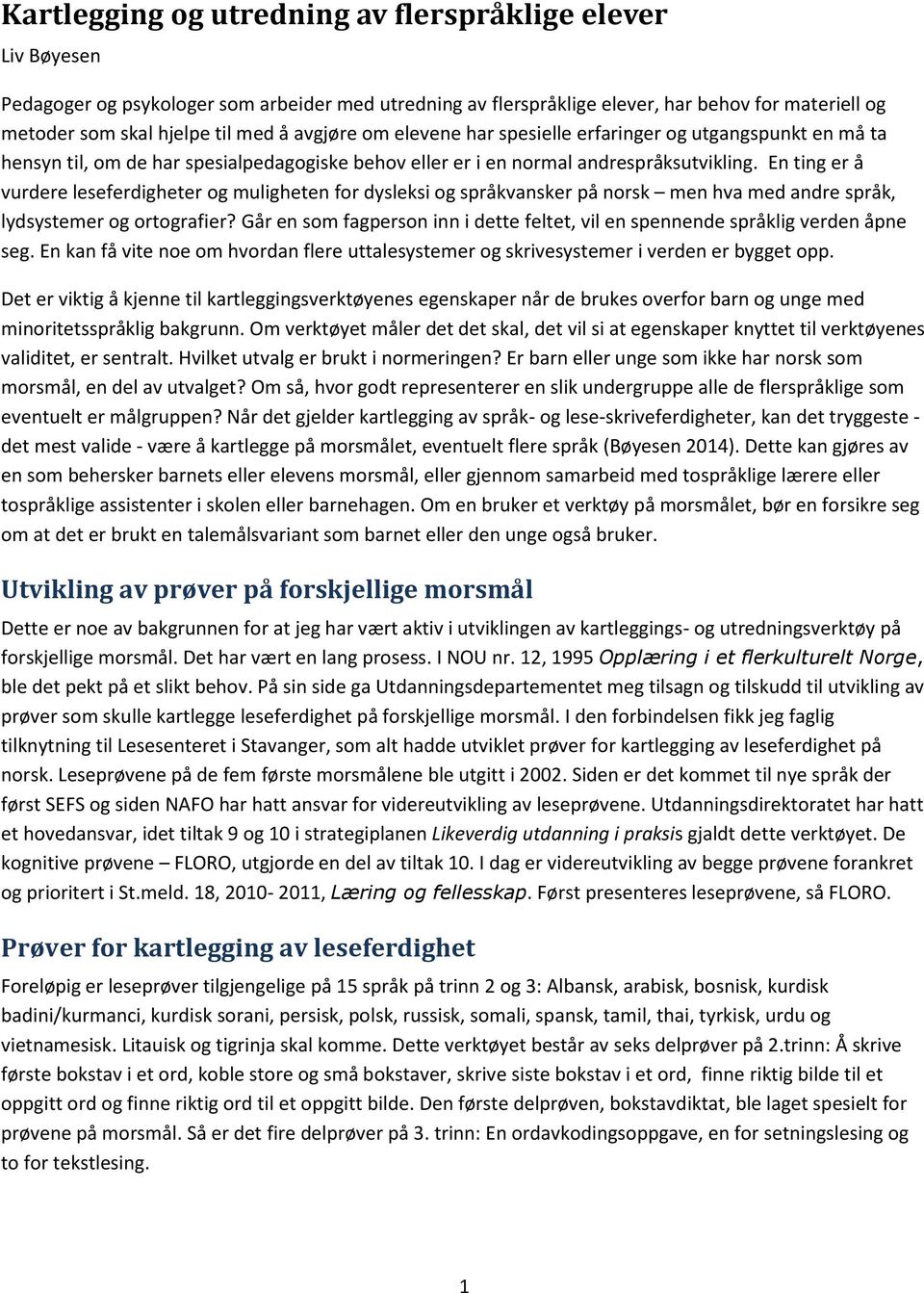 Kartlegging og utredning av flerspråklige elever

Liv Bøyesen

Pedagoger og psykologer som arbeider med utredning av flerspråklige elever, har behov for materiell og metoder som skal hjelpe til med å avgjøre om elevene har spesielle erfaringer og utgangspunkt en må ta hensyn til, om de har spesialpedagogiske behov eller er i en normal andrespråksutvikling. En ting er å vurdere leseferdigheter og muligheten for dysleksi og språkvansker på norsk – men hva med andre språk, lydsystemer og ortografier? Går en som fagperson inn i dette feltet, vil en spennende språklig verden åpne seg. En kan få vite noe om hvordan flere uttalesystemer og skrivesystemer i verden er bygget opp.

Det er viktig å kjenne til kartleggingsverktøyenes egenskaper når de brukes overfor barn og unge med minoritetsspråklig bakgrunn. Om verktøyet måler det det skal, det vil si at egenskaper knyttet til verktøyenes validitet, er sentralt. Hvilket utvalg er brukt i normeringen? Er barn eller unge som ikke har norsk som morsmål, en del av utvalget? Om så, hvor godt representerer en slik undergruppe alle de flerspråklige som eventuelt er målgruppen? Når det gjelder kartlegging av språk- og lese-skriveferdigheter, kan det tryggeste - det mest valide - være å kartlegge på morsmålet, eventuelt flere språk (Bøyesen 2014). Dette kan gjøres av en som behersker barnets eller elevens morsmål, eller gjennom samarbeid med tospråklige lærere eller tospråklige assistenter i skolen eller barnehagen. Om en bruker et verktøy på morsmålet, bør en forsikre seg om at det er brukt en talemålsvariant som barnet eller den unge også bruker.

Utvikling av prøver på forskjellige morsmål

Dette er noe av bakgrunnen for at jeg har vært aktiv i utviklingen av kartleggings- og utredningsverktøy på forskjellige morsmål. Det har vært en lang prosess. I NOU nr. 12, 1995 Opplæring i et flerkulturelt Norge, ble det pekt på et slikt behov. På sin side ga Utdanningsdepartementet meg tilsagn og tilskudd til utvikling av prøver som skulle kartlegge leseferdighet på forskjellige morsmål. I den forbindelsen fikk jeg faglig tilknytning til Lesesenteret i Stavanger, som alt hadde utviklet prøver for kartlegging av leseferdighet på norsk. Leseprøvene på de fem første morsmålene ble utgitt i 2002. Siden er det kommet til nye språk der først SEFS og siden NAFO har hatt ansvar for videreutvikling av leseprøvene. Utdanningsdirektoratet har hatt et hovedansvar, idet tiltak 9 og 10 i strategiplanen Likeverdig utdanning i praksis gjaldt dette verktøyet. De kognitive prøvene – FLORO, utgjorde en del av tiltak 10. I dag er videreutvikling av begge prøvene forankret og prioritert i St.meld. 18, 2010- 2011, Læring og fellesskap. Først presenteres leseprøvene, så FLORO.

Prøver for kartlegging av leseferdighet

Foreløpig er leseprøver tilgjengelige på 15 språk på trinn 2 og 3: Albansk, arabisk, bosnisk, kurdisk badini/kurmanci, kurdisk sorani, persisk, polsk, russisk, somali, spansk, tamil, thai, tyrkisk, urdu og vietnamesisk. Litauisk og tigrinja skal komme. Dette verktøyet består av seks delprøver på 2.trinn: Å skrive første bokstav i et ord, koble store og små bokstaver, skrive siste bokstav i et ord, finne riktig bilde til et oppgitt ord og finne riktig ord til et oppgitt bilde. Den første delprøven, bokstavdiktat, ble laget spesielt for prøvene på morsmål. Så er det fire delprøver på 3. trinn: En ordavkodingsoppgave, en for setningslesing og to for tekstlesing.

1